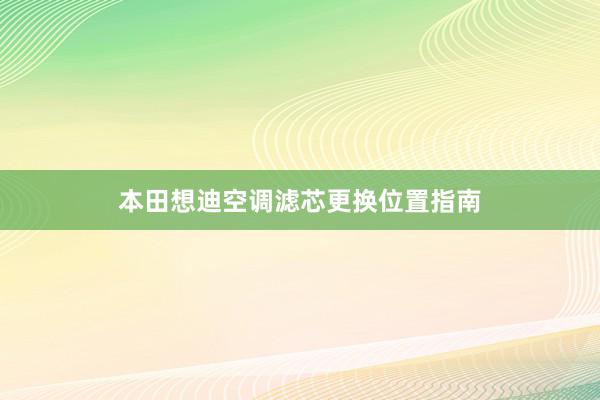 本田想迪空调滤芯更换位置指南